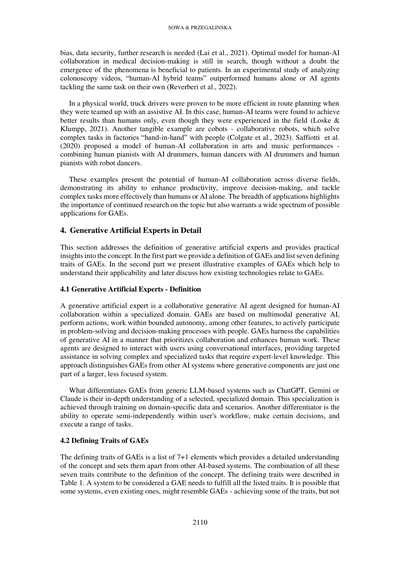 SOWA & PRZEGALINSKA

bias, data security, further research is needed (Lai et al., 2021). Optimal model for human-AI collaboration in medical decision-making is still in search, though without a doubt the emergence of the phenomena is beneficial to patients. In an experimental study of analyzing colonoscopy videos, "human-AI hybrid teams" outperformed humans alone or AI agents tackling the same task on their own (Reverberi et al., 2022).

In a physical world, truck drivers were proven to be more efficient in route planning when they were teamed up with an assistive AI. In this case, human-AI teams were found to achieve better results than humans only, even though they were experienced in the field (Loske & Klumpp, 2021). Another tangible example are cobots - collaborative robots, which solve complex tasks in factories "hand-in-hand" with people (Colgate et al., 2023). Saffiotti et al. (2020) proposed a model of human-AI collaboration in arts and music performances - combining human pianists with AI drummers, human dancers with AI drummers and human pianists with robot dancers.

These examples present the potential of human-AI collaboration across diverse fields, demonstrating its ability to enhance productivity, improve decision-making, and tackle complex tasks more effectively than humans or AI alone. The breadth of applications highlights the importance of continued research on the topic but also warrants a wide spectrum of possible applications for GAEs.

4. Generative Artificial Experts in Detail

This section addresses the definition of generative artificial experts and provides practical insights into the concept. In the first part we provide a definition of GAEs and list seven defining traits of GAEs. In the second part we present illustrative examples of GAEs which help to understand their applicability and later discuss how existing technologies relate to GAEs.

4.1 Generative Artificial Experts - Definition

A generative artificial expert is a collaborative generative AI agent designed for human-AI collaboration within a specialized domain. GAEs are based on multimodal generative AI, perform actions, work within bounded autonomy, among other features, to actively participate in problem-solving and decision-making processes with people. GAEs harness the capabilities of generative AI in a manner that prioritizes collaboration and enhances human work. These agents are designed to interact with users using conversational interfaces, providing targeted assistance in solving complex and specialized tasks that require expert-level knowledge. This approach distinguishes GAEs from other AI systems where generative components are just one part of a larger, less focused system.

What differentiates GAEs from generic LLM-based systems such as ChatGPT, Gemini or Claude is their in-depth understanding of a selected, specialized domain. This specialization is achieved through training on domain-specific data and scenarios. Another differentiator is the ability to operate semi-independently within user's workflow, make certain decisions, and execute a range of tasks.

4.2 Defining Traits of GAEs

The defining traits of GAEs is a list of 7+1 elements which provides a detailed understanding of the concept and sets them apart from other AI-based systems. The combination of all these seven traits contribute to the definition of the concept. The defining traits were described in Table 1. A system to be considered a GAE needs to fulfill all the listed traits. It is possible that some systems, even existing ones, might resemble GAEs - achieving some of the traits, but not

2110